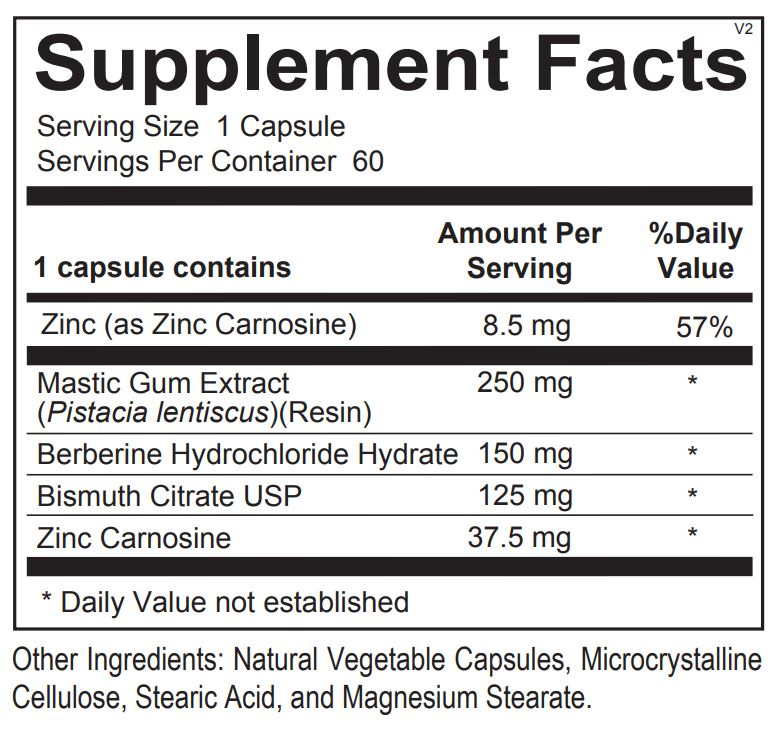 V2

Supplement Facts

Serving Size 1 Capsule
Servings Per Container 60

| 1 capsule contains | Amount Per Serving | %Daily Value |
|---|---|---|
| Zinc (as Zinc Carnosine) | 8.5 mg | 57% |
| Mastic Gum Extract (Pistacia lentiscus)(Resin) | 250 mg | * |
| Berberine Hydrochloride Hydrate | 150 mg | * |
| Bismuth Citrate USP | 125 mg | * |
| Zinc Carnosine | 37.5 mg | * |

* Daily Value not established

Other Ingredients: Natural Vegetable Capsules, Microcrystalline Cellulose, Stearic Acid, and Magnesium Stearate.